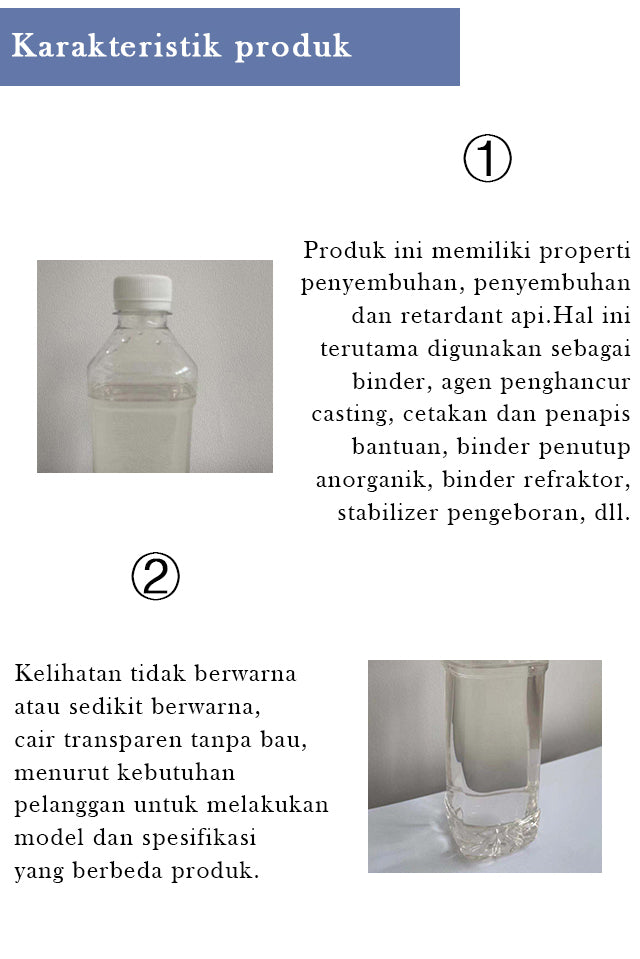 Karakteristik produk

①

Produk ini memiliki properti penyembuhan, penyembuhan dan retardant api.Hal ini terutama digunakan sebagai binder, agen penghancur casting, cetakan dan penapis bantuan, binder penutup anorganik, binder refraktor, stabilizer pengeboran, dll.

②

Kelihatan tidak berwarna atau sedikit berwarna, cair transparen tanpa bau, menurut kebutuhan pelanggan untuk melakukan model dan spesifikasi yang berbeda produk.